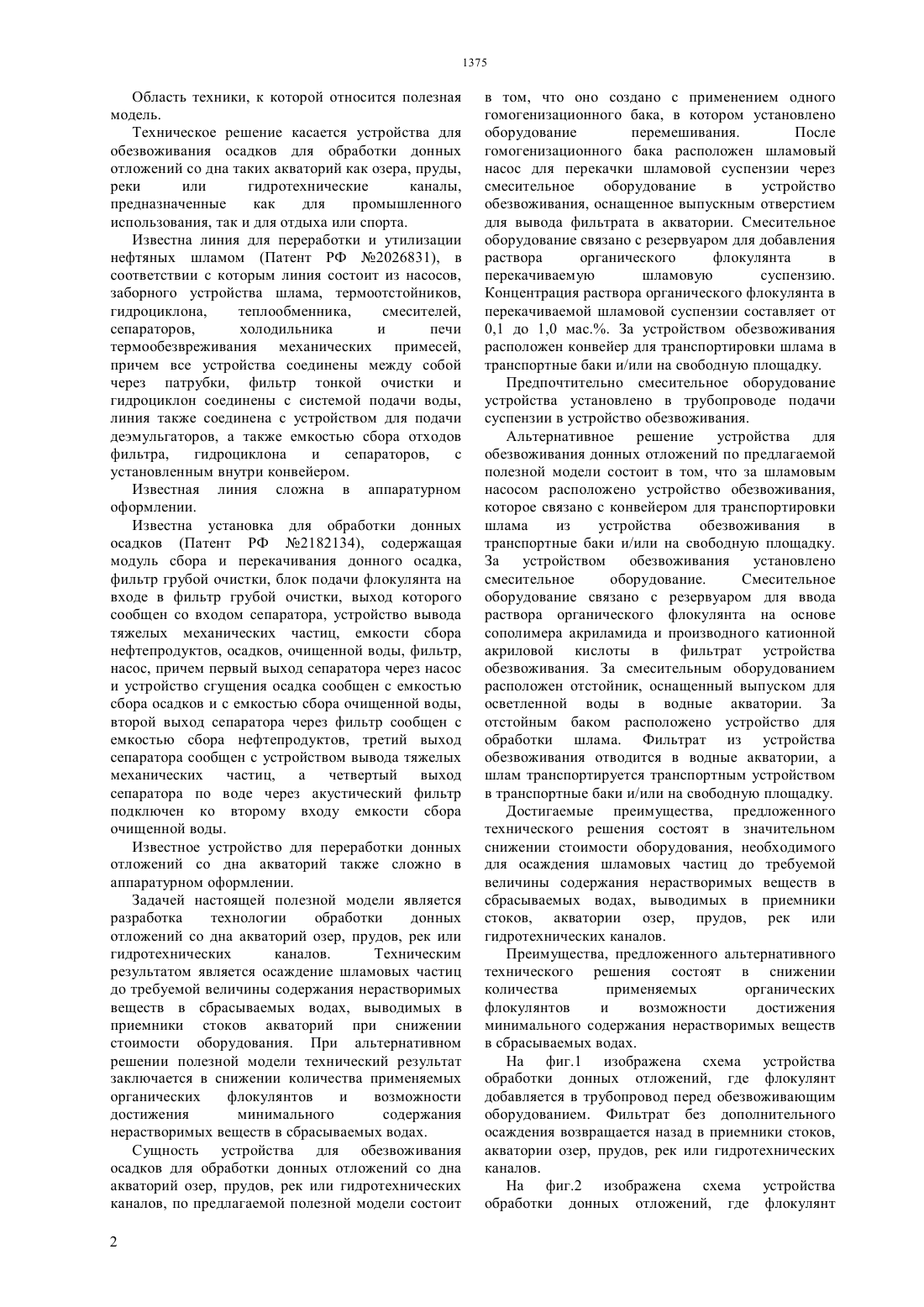 1375

Область техники, к которой относится полезная модель.

Техническое решение касается устройства для обезвоживания осадков для обработки донных отложений со дна таких акваторий как озера, пруды, реки или гидротехнические каналы, предназначенные как для промышленного использования, так и для отдыха или спорта.

Известна линия для переработки и утилизации нефтяных шламом (Патент РФ №2026831), в соответствии с которым линия состоит из насосов, заборного устройства шлама, термоотстойников, гидроциклона, теплообменника, смесителей, сепараторов, холодильника и печи термообезвреживания механических примесей, причем все устройства соединены между собой через патрубки, фильтр тонкой очистки и гидроциклон соединены с системой подачи воды, линия также соединена с устройством для подачи деэмульгаторов, а также емкостью сбора отходов фильтра, гидроциклона и сепараторов, с установленным внутри конвейером.

Известная линия сложна в аппаратурном оформлении.

Известна установка для обработки донных осадков (Патент РФ №2182134), содержащая модуль сбора и перекачивания донного осадка, фильтр грубой очистки, блок подачи флокулянта на входе в фильтр грубой очистки, выход которого сообщен со входом сепаратора, устройство вывода тяжелых механических частиц, емкости сбора нефтепродуктов, осадков, очищенной воды, фильтр, насос, причем первый выход сепаратора через насос и устройство сгущения осадка сообщен с емкостью сбора осадков и с емкостью сбора очищенной воды, второй выход сепаратора через фильтр сообщен с емкостью сбора нефтепродуктов, третий выход сепаратора сообщен с устройством вывода тяжелых механических частиц, а четвертый выход сепаратора по воде через акустический фильтр подключен ко второму входу емкости сбора очищенной воды.

Известное устройство для переработки донных отложений со дна акваторий также сложно в аппаратурном оформлении.

Задачей настоящей полезной модели является разработка технологии обработки донных отложений со дна акваторий озер, прудов, рек или гидротехнических каналов. Техническим результатом является осаждение шламовых частиц до требуемой величины содержания нерастворимых веществ в сбрасываемых водах, выводимых в приемники стоков акваторий при снижении стоимости оборудования. При альтернативном решении полезной модели технический результат заключается в снижении количества применяемых органических флокулянтов и возможности достижения минимального содержания нерастворимых веществ в сбрасываемых водах.

Сущность устройства для обезвоживания осадков для обработки донных отложений со дна акваторий озер, прудов, рек или гидротехнических каналов, по предлагаемой полезной модели состоит в том, что оно создано с применением одного гомогенизационного бака, в котором установлено оборудование перемешивания. После гомогенизационного бака расположен шламовый насос для перекачки шламовой суспензии через смесительное оборудование в устройство обезвоживания, оснащенное выпускным отверстием для вывода фильтрата в акватории. Смесительное оборудование связано с резервуаром для добавления раствора органического флокулянта в перекачиваемую шламовую суспензию. Концентрация раствора органического флокулянта в перекачиваемой шламовой суспензии составляет от 0,1 до 1,0 мас.%. За устройством обезвоживания расположен конвейер для транспортировки шлама в транспортные баки и/или на свободную площадку.

Предпочтительно смесительное оборудование устройства установлено в трубопроводе подачи суспензии в устройство обезвоживания.

Альтернативное решение устройства для обезвоживания донных отложений по предлагаемой полезной модели состоит в том, что за шламовым насосом расположено устройство обезвоживания, которое связано с конвейером для транспортировки шлама из устройства обезвоживания в транспортные баки и/или на свободную площадку. За устройством обезвоживания установлено смесительное оборудование. Смесительное оборудование связано с резервуаром для ввода раствора органического флокулянта на основе сополимера акриламида и производного катионной акриловой кислоты в фильтрат устройства обезвоживания. За смесительным оборудованием расположен отстойник, оснащенный выпуском для осветленной воды в водные акватории. За отстойным баком расположено устройство для обработки шлама. Фильтрат из устройства обезвоживания отводится в водные акватории, а шлам транспортируется транспортным устройством в транспортные баки и/или на свободную площадку.

Достигаемые преимущества, предложенного технического решения состоят в значительном снижении стоимости оборудования, необходимого для осаждения шламовых частиц до требуемой величины содержания нерастворимых веществ в сбрасываемых водах, выводимых в приемники стоков, акватории озер, прудов, рек или гидротехнических каналов.

Преимущества, предложенного альтернативного технического решения состоят в снижении количества применяемых органических флокулянтов и возможности достижения минимального содержания нерастворимых веществ в сбрасываемых водах.

На фиг.1 изображена схема устройства обработки донных отложений, где флокулянт добавляется в трубопровод перед обезвоживающим оборудованием. Фильтрат без дополнительного осаждения возвращается назад в приемники стоков, акватории озер, прудов, рек или гидротехнических каналов.

На фиг.2 изображена схема устройства обработки донных отложений, где флокулянт

2